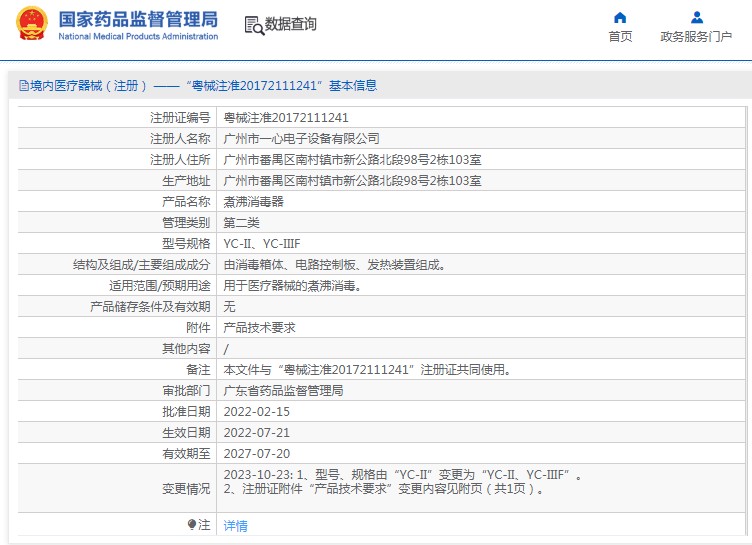 国家药品监督管理局
National Medical Products Administration

数据查询

首页　政务服务门户

境内医疗器械（注册）——“粤械注准20172111241”基本信息

| | |
|---|---|
| 注册证编号 | 粤械注准20172111241 |
| 注册人名称 | 广州市一心电子设备有限公司 |
| 注册人住所 | 广州市番禺区南村镇市新公路北段98号2栋103室 |
| 生产地址 | 广州市番禺区南村镇市新公路北段98号2栋103室 |
| 产品名称 | 煮沸消毒器 |
| 管理类别 | 第二类 |
| 型号规格 | YC-II、YC-IIIF |
| 结构及组成/主要组成成分 | 由消毒箱体、电路控制板、发热装置组成。 |
| 适用范围/预期用途 | 用于医疗器械的煮沸消毒。 |
| 产品储存条件及有效期 | 无 |
| 附件 | 产品技术要求 |
| 其他内容 | / |
| 备注 | 本文件与“粤械注准20172111241”注册证共同使用。 |
| 审批部门 | 广东省药品监督管理局 |
| 批准日期 | 2022-02-15 |
| 生效日期 | 2022-07-21 |
| 有效期至 | 2027-07-20 |
| 变更情况 | 2023-10-23: 1、型号、规格由“YC-II”变更为“YC-II、YC-IIIF”。 2、注册证附件“产品技术要求”变更内容见附页（共1页）。 |
| 注 | 详情 |